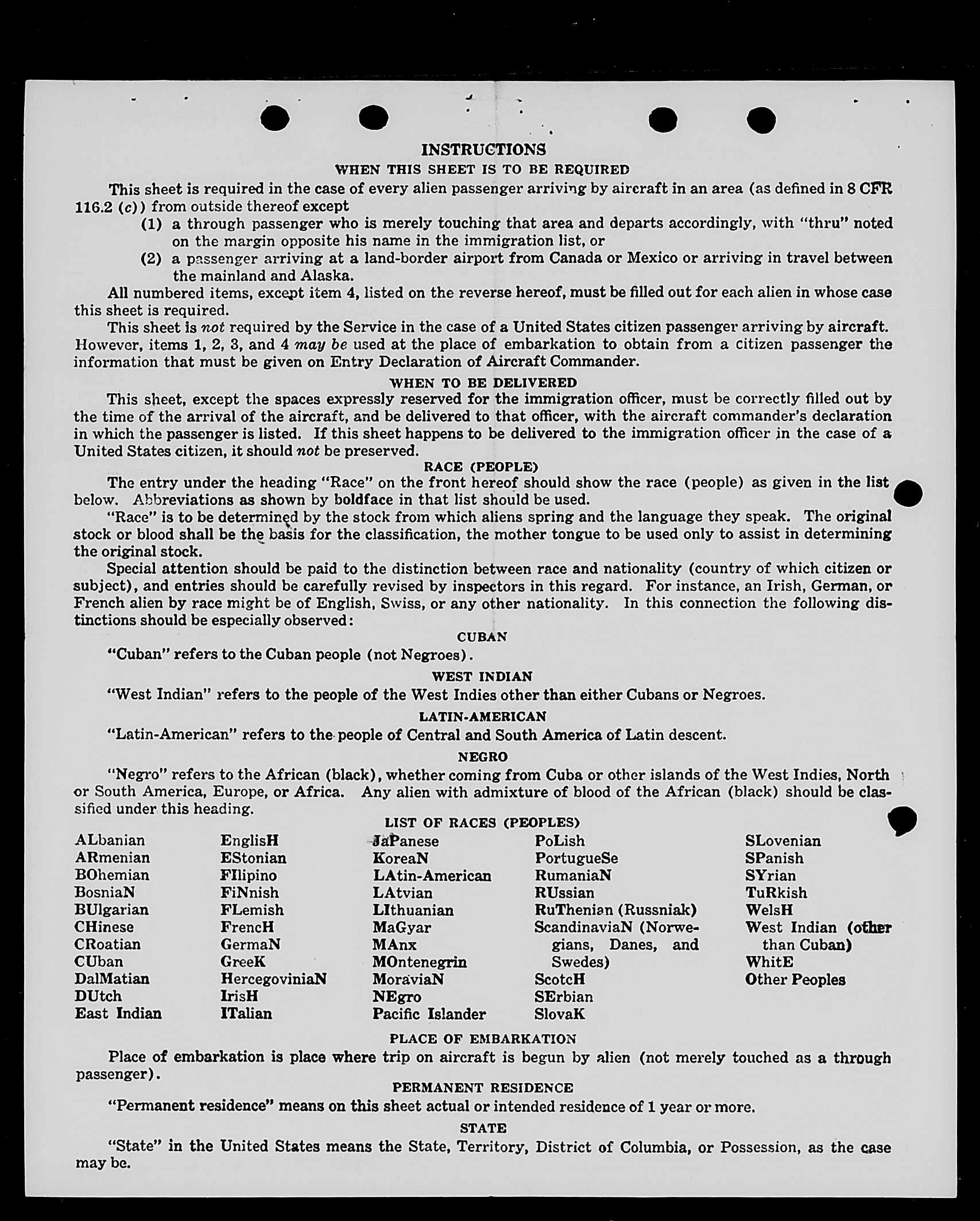 INSTRUCTIONS
WHEN THIS SHEET IS TO BE REQUIRED

This sheet is required in the case of every alien passenger arriving by aircraft in an area (as defined in 8 CFR 116.2 (c)) from outside thereof except

(1) a through passenger who is merely touching that area and departs accordingly, with "thru" noted on the margin opposite his name in the immigration list, or

(2) a passenger arriving at a land-border airport from Canada or Mexico or arriving in travel between the mainland and Alaska.

All numbered items, except item 4, listed on the reverse hereof, must be filled out for each alien in whose case this sheet is required.

This sheet is not required by the Service in the case of a United States citizen passenger arriving by aircraft. However, items 1, 2, 3, and 4 may be used at the place of embarkation to obtain from a citizen passenger the information that must be given on Entry Declaration of Aircraft Commander.

WHEN TO BE DELIVERED

This sheet, except the spaces expressly reserved for the immigration officer, must be correctly filled out by the time of the arrival of the aircraft, and be delivered to that officer, with the aircraft commander's declaration in which the passenger is listed. If this sheet happens to be delivered to the immigration officer in the case of a United States citizen, it should not be preserved.

RACE (PEOPLE)

The entry under the heading "Race" on the front hereof should show the race (people) as given in the list below. Abbreviations as shown by boldface in that list should be used.

"Race" is to be determined by the stock from which aliens spring and the language they speak. The original stock or blood shall be the basis for the classification, the mother tongue to be used only to assist in determining the original stock.

Special attention should be paid to the distinction between race and nationality (country of which citizen or subject), and entries should be carefully revised by inspectors in this regard. For instance, an Irish, German, or French alien by race might be of English, Swiss, or any other nationality. In this connection the following distinctions should be especially observed:

CUBAN

"Cuban" refers to the Cuban people (not Negroes).

WEST INDIAN

"West Indian" refers to the people of the West Indies other than either Cubans or Negroes.

LATIN-AMERICAN

"Latin-American" refers to the people of Central and South America of Latin descent.

NEGRO

"Negro" refers to the African (black), whether coming from Cuba or other islands of the West Indies, North or South America, Europe, or Africa. Any alien with admixture of blood of the African (black) should be classified under this heading.

LIST OF RACES (PEOPLES)

ALbanian
ARmenian
BOhemian
BosniaN
BUlgarian
CHinese
CRoatian
CUban
DalMatian
DUtch
East Indian

EnglisH
EStonian
FIlipino
FiNnish
FLemish
FrencH
GermaN
GreeK
HercegoviniaN
IrisH
ITalian

JaPanese
KoreaN
LAtin-American
LAtvian
LIthuanian
MaGyar
MAnx
MOntenegrin
MoraviaN
NEgro
Pacific Islander

PoLish
PortugueSe
RumaniaN
RUssian
RuThenian (Russniak)
ScandinaviaN (Norwegians, Danes, and Swedes)
ScotcH
SErbian
SlovaK

SLovenian
SPanish
SYrian
TuRkish
WelsH
West Indian (other than Cuban)
WhitE
Other Peoples

PLACE OF EMBARKATION

Place of embarkation is place where trip on aircraft is begun by alien (not merely touched as a through passenger).

PERMANENT RESIDENCE

"Permanent residence" means on this sheet actual or intended residence of 1 year or more.

STATE

"State" in the United States means the State, Territory, District of Columbia, or Possession, as the case may be.